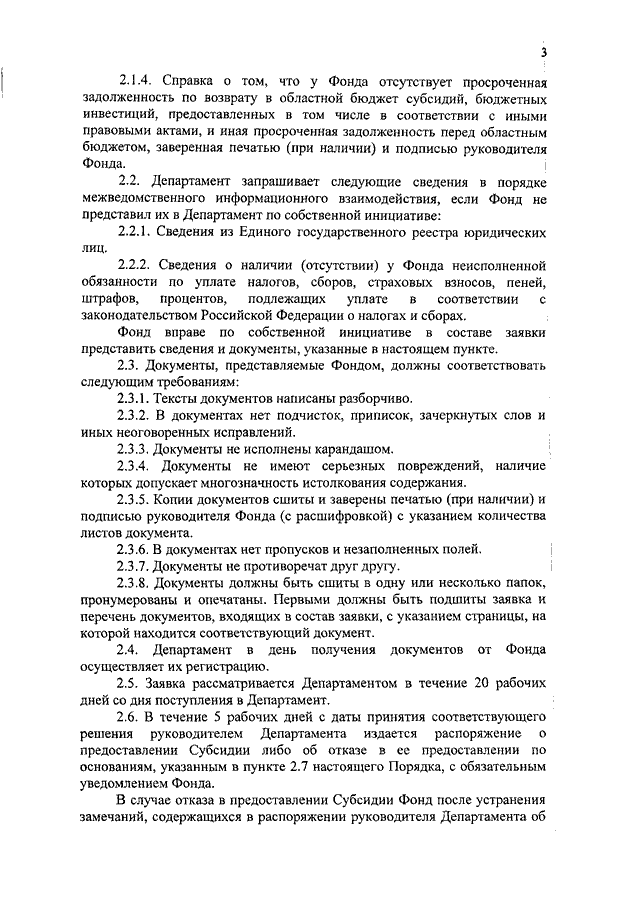 3

2.1.4. Справка о том, что у Фонда отсутствует просроченная задолженность по возврату в областной бюджет субсидий, бюджетных инвестиций, предоставленных в том числе в соответствии с иными правовыми актами, и иная просроченная задолженность перед областным бюджетом, заверенная печатью (при наличии) и подписью руководителя Фонда.

2.2. Департамент запрашивает следующие сведения в порядке межведомственного информационного взаимодействия, если Фонд не представил их в Департамент по собственной инициативе:

2.2.1. Сведения из Единого государственного реестра юридических лиц.

2.2.2. Сведения о наличии (отсутствии) у Фонда неисполненной обязанности по уплате налогов, сборов, страховых взносов, пеней, штрафов, процентов, подлежащих уплате в соответствии с законодательством Российской Федерации о налогах и сборах.

Фонд вправе по собственной инициативе в составе заявки представить сведения и документы, указанные в настоящем пункте.

2.3. Документы, представляемые Фондом, должны соответствовать следующим требованиям:

2.3.1. Тексты документов написаны разборчиво.

2.3.2. В документах нет подчисток, приписок, зачеркнутых слов и иных неоговоренных исправлений.

2.3.3. Документы не исполнены карандашом.

2.3.4. Документы не имеют серьезных повреждений, наличие которых допускает многозначность истолкования содержания.

2.3.5. Копии документов сшиты и заверены печатью (при наличии) и подписью руководителя Фонда (с расшифровкой) с указанием количества листов документа.

2.3.6. В документах нет пропусков и незаполненных полей.

2.3.7. Документы не противоречат друг другу.

2.3.8. Документы должны быть сшиты в одну или несколько папок, пронумерованы и опечатаны. Первыми должны быть подшиты заявка и перечень документов, входящих в состав заявки, с указанием страницы, на которой находится соответствующий документ.

2.4. Департамент в день получения документов от Фонда осуществляет их регистрацию.

2.5. Заявка рассматривается Департаментом в течение 20 рабочих дней со дня поступления в Департамент.

2.6. В течение 5 рабочих дней с даты принятия соответствующего решения руководителем Департамента издается распоряжение о предоставлении Субсидии либо об отказе в ее предоставлении по основаниям, указанным в пункте 2.7 настоящего Порядка, с обязательным уведомлением Фонда.

В случае отказа в предоставлении Субсидии Фонд после устранения замечаний, содержащихся в распоряжении руководителя Департамента об